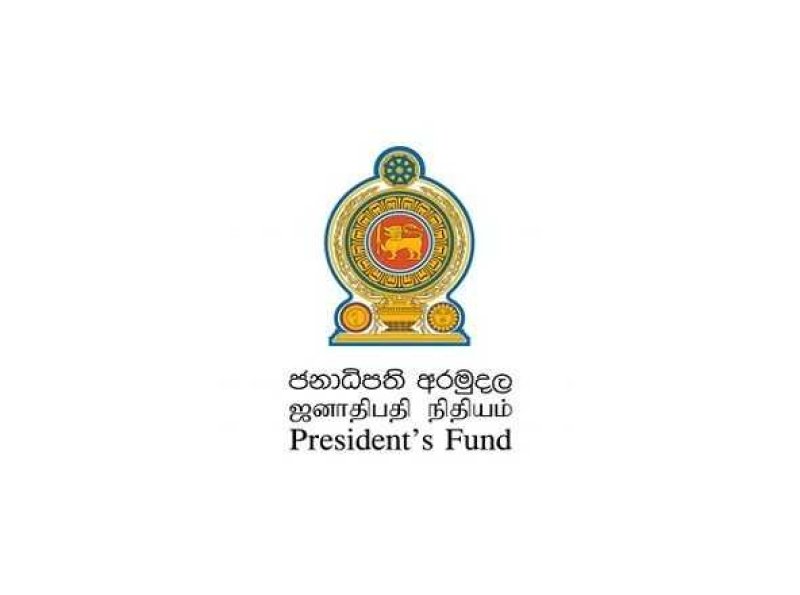 ජනාධිපති අරමුදල
ஜனாதிபதி நிதியம்
President's Fund